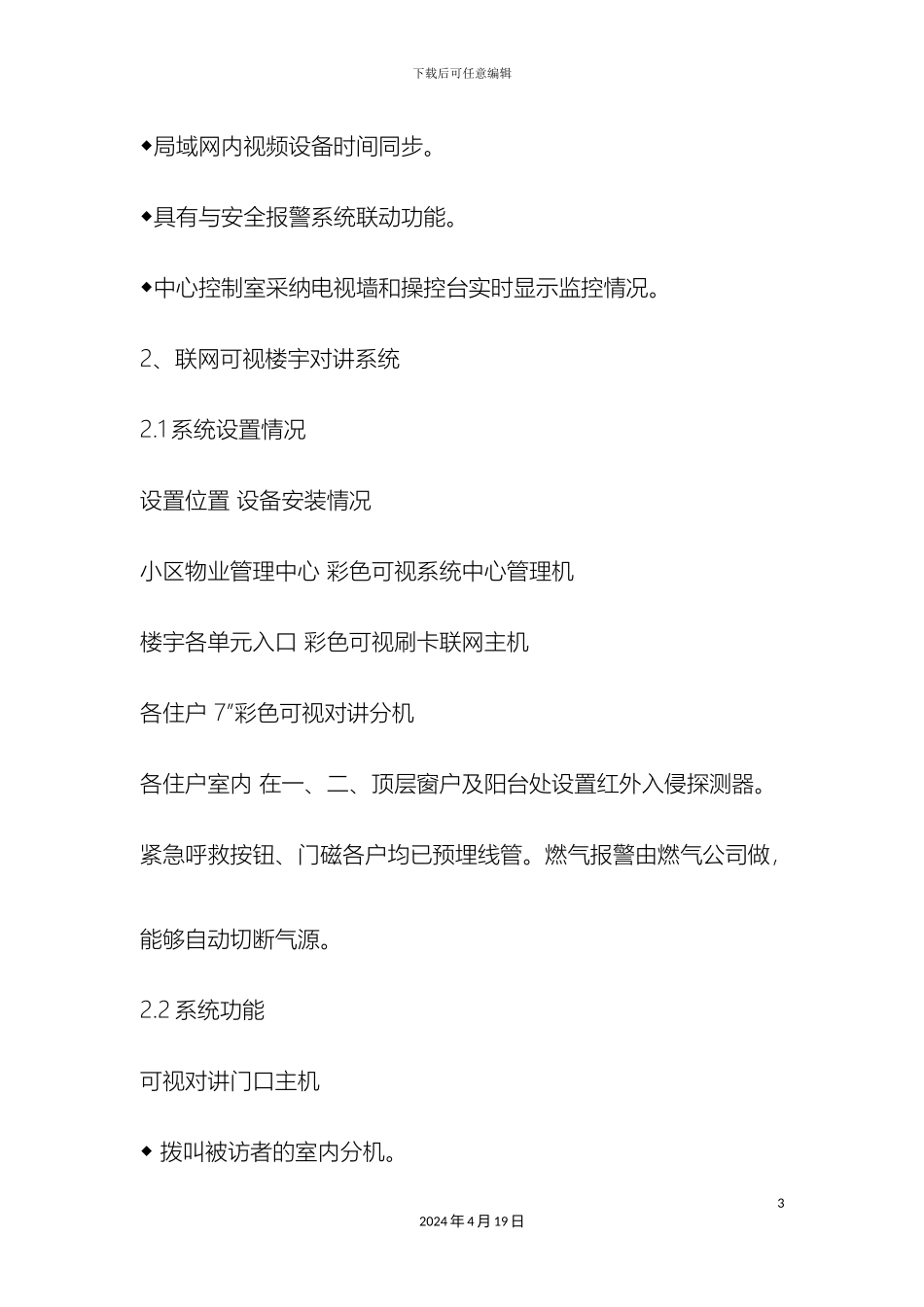 下载后可任意编辑

◆局域网内视频设备时间同步。

◆具有与安全报警系统联动功能。

◆中心控制室采纳电视墙和操控台实时显示监控情况。

2、联网可视楼宇对讲系统

2.1 系统设置情况

设置位置 设备安装情况

小区物业管理中心 彩色可视系统中心管理机

楼宇各单元入口 彩色可视刷卡联网主机

各住户 7"彩色可视对讲分机

各住户室内 在一、二、顶层窗户及阳台处设置红外入侵探测器。

紧急呼救按钮、门磁各户均已预埋线管。燃气报警由燃气公司做，

能够自动切断气源。

2.2 系统功能

可视对讲门口主机

◆ 拨叫被访者的室内分机。

3

2024 年 4 月 19 日